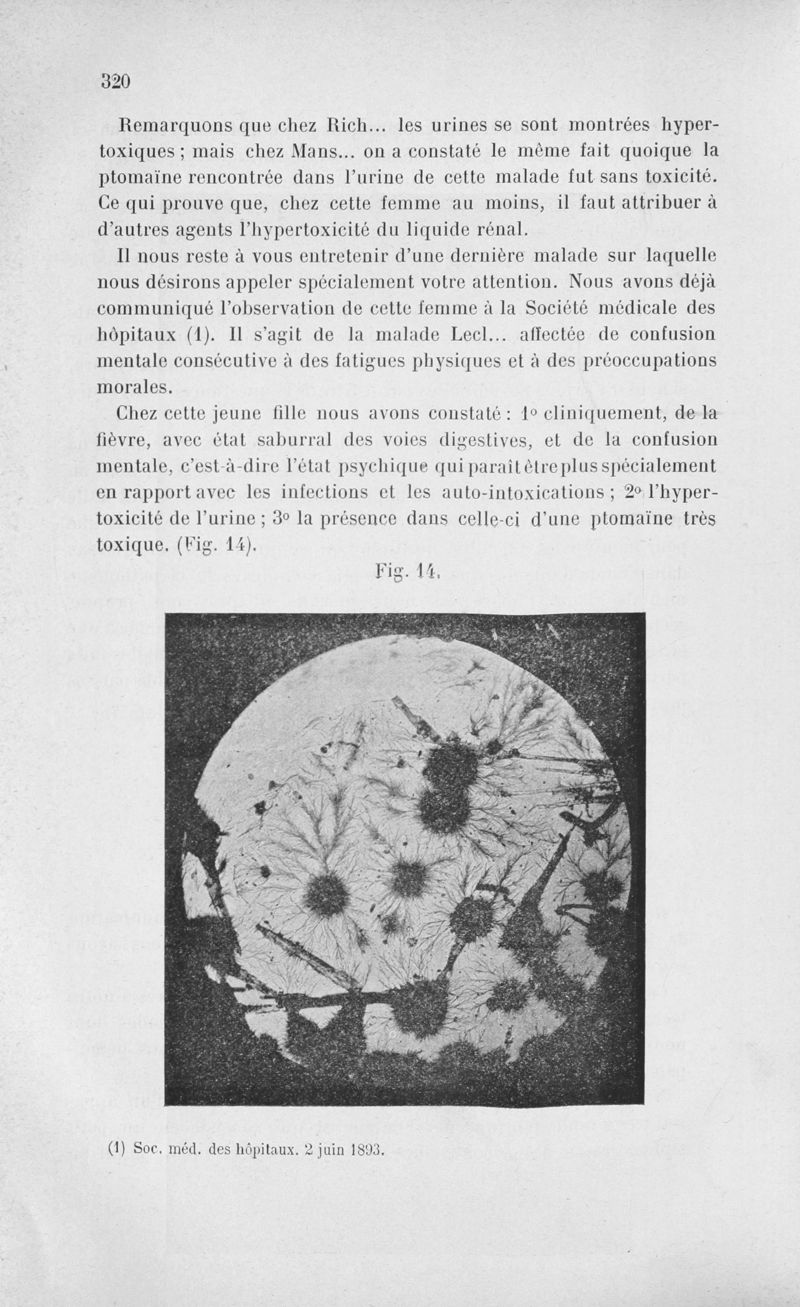 320

Remarquons que chez Rich... les urines se sont montrées hypertoxiques ; mais chez Mans... on a constaté le même fait quoique la ptomaïne rencontrée dans l'urine de cette malade fut sans toxicité. Ce qui prouve que, chez cette femme au moins, il faut attribuer à d'autres agents l'hypertoxicité du liquide rénal.

Il nous reste à vous entretenir d'une dernière malade sur laquelle nous désirons appeler spécialement votre attention. Nous avons déjà communiqué l'observation de cette femme à la Société médicale des hôpitaux (1). Il s'agit de la malade Lecl... affectée de confusion mentale consécutive à des fatigues physiques et à des préoccupations morales.

Chez cette jeune fille nous avons constaté : 1° cliniquement, de la fièvre, avec état saburral des voies digestives, et de la confusion mentale, c'est-à-dire l'état psychique qui paraît être plus spécialement en rapport avec les infections et les auto-intoxications ; 2° l'hypertoxicité de l'urine ; 3° la présence dans celle-ci d'une ptomaïne très toxique. (Fig. 14).

Fig. 14.

(1) Soc. méd. des hôpitaux. 2 juin 1893.